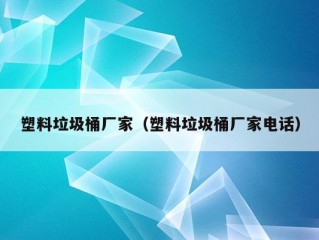 塑料垃圾桶厂家（塑料垃圾桶厂家电话）